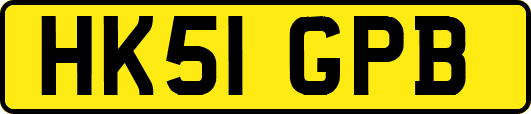 HK51 GPB